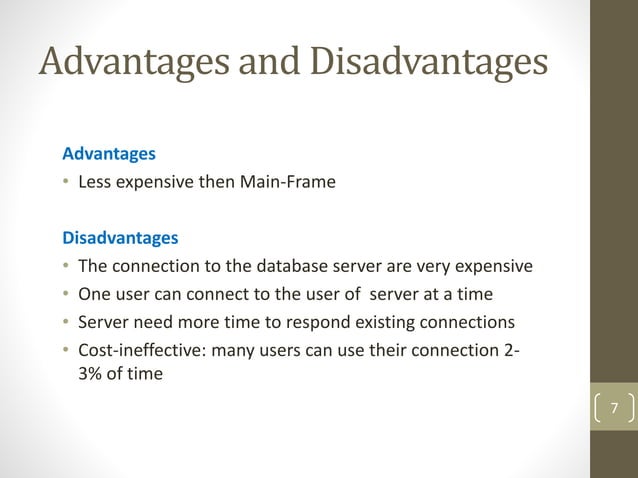 Advantages and Disadvantages

Advantages
• Less expensive then Main-Frame

Disadvantages
• The connection to the database server are very expensive
• One user can connect to the user of server at a time
• Server need more time to respond existing connections
• Cost-ineffective: many users can use their connection 2-3% of time

7